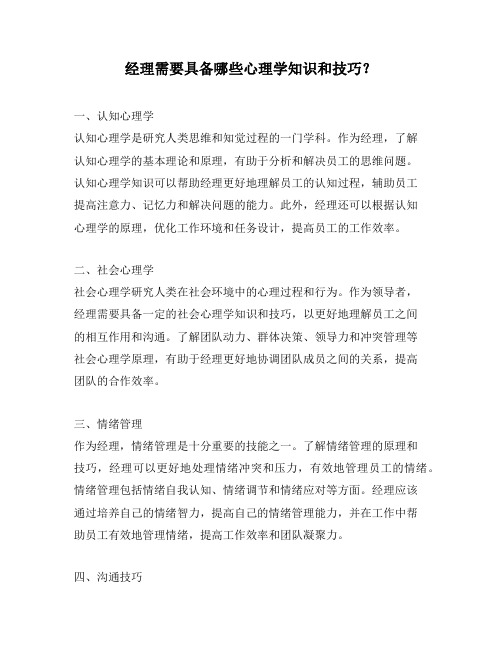 经理需要具备哪些心理学知识和技巧？

一、认知心理学

认知心理学是研究人类思维和知觉过程的一门学科。作为经理，了解认知心理学的基本理论和原理，有助于分析和解决员工的思维问题。认知心理学知识可以帮助经理更好地理解员工的认知过程，辅助员工提高注意力、记忆力和解决问题的能力。此外，经理还可以根据认知心理学的原理，优化工作环境和任务设计，提高员工的工作效率。

二、社会心理学

社会心理学研究人类在社会环境中的心理过程和行为。作为领导者，经理需要具备一定的社会心理学知识和技巧，以更好地理解员工之间的相互作用和沟通。了解团队动力、群体决策、领导力和冲突管理等社会心理学原理，有助于经理更好地协调团队成员之间的关系，提高团队的合作效率。

三、情绪管理

作为经理，情绪管理是十分重要的技能之一。了解情绪管理的原理和技巧，经理可以更好地处理情绪冲突和压力，有效地管理员工的情绪。情绪管理包括情绪自我认知、情绪调节和情绪应对等方面。经理应该通过培养自己的情绪智力，提高自己的情绪管理能力，并在工作中帮助员工有效地管理情绪，提高工作效率和团队凝聚力。

四、沟通技巧